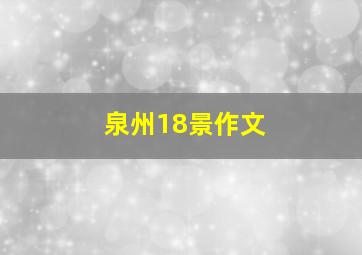 泉州18景作文